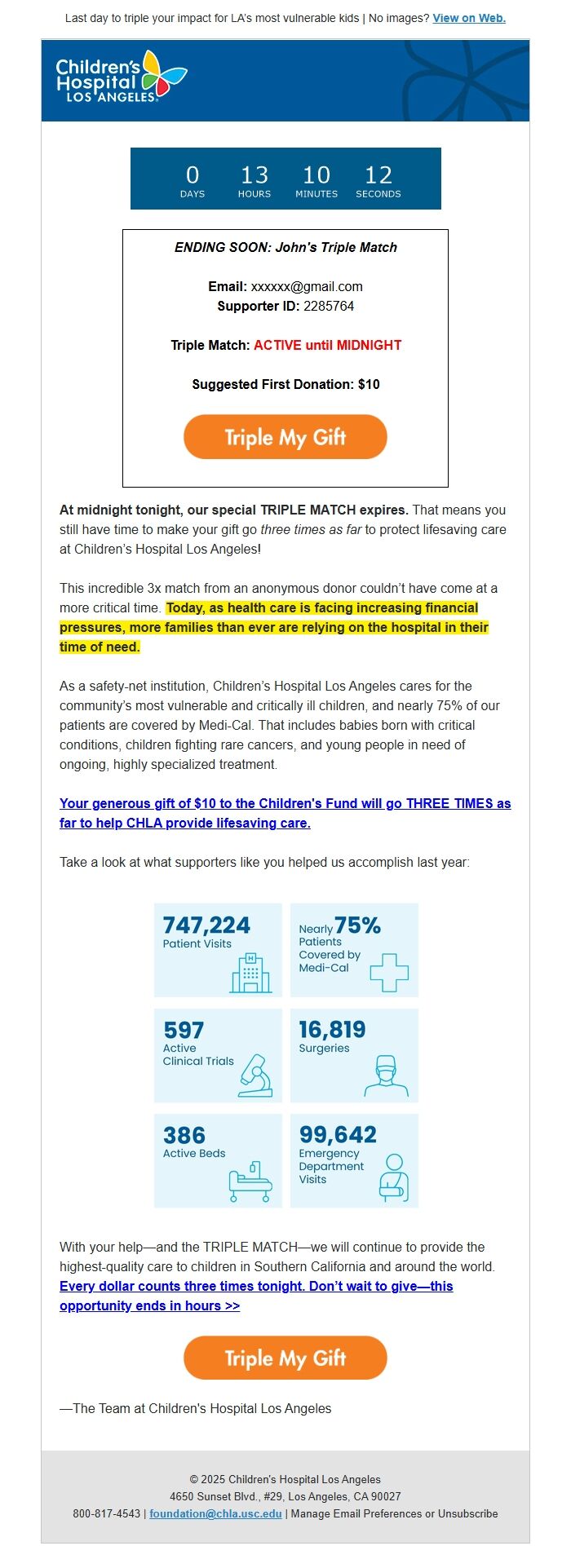 Last day to triple your impact for LA's most vulnerable kids | No images? View on Web.

Children's Hospital LOS ANGELES

0 DAYS 13 HOURS 10 MINUTES 12 SECONDS

ENDING SOON: John's Triple Match

Email: xxxxxx@gmail.com
Supporter ID: 2285764

Triple Match: ACTIVE until MIDNIGHT

Suggested First Donation: $10

Triple My Gift

At midnight tonight, our special TRIPLE MATCH expires. That means you still have time to make your gift go three times as far to protect lifesaving care at Children's Hospital Los Angeles!

This incredible 3x match from an anonymous donor couldn't have come at a more critical time. Today, as health care is facing increasing financial pressures, more families than ever are relying on the hospital in their time of need.

As a safety-net institution, Children's Hospital Los Angeles cares for the community's most vulnerable and critically ill children, and nearly 75% of our patients are covered by Medi-Cal. That includes babies born with critical conditions, children fighting rare cancers, and young people in need of ongoing, highly specialized treatment.

Your generous gift of $10 to the Children's Fund will go THREE TIMES as far to help CHLA provide lifesaving care.

Take a look at what supporters like you helped us accomplish last year:

747,224 Patient Visits

Nearly 75% Patients Covered by Medi-Cal

597 Active Clinical Trials

16,819 Surgeries

386 Active Beds

99,642 Emergency Department Visits

With your help—and the TRIPLE MATCH—we will continue to provide the highest-quality care to children in Southern California and around the world. Every dollar counts three times tonight. Don't wait to give—this opportunity ends in hours >>

Triple My Gift

—The Team at Children's Hospital Los Angeles

© 2025 Children's Hospital Los Angeles
4650 Sunset Blvd., #29, Los Angeles, CA 90027
800-817-4543 | foundation@chla.usc.edu | Manage Email Preferences or Unsubscribe